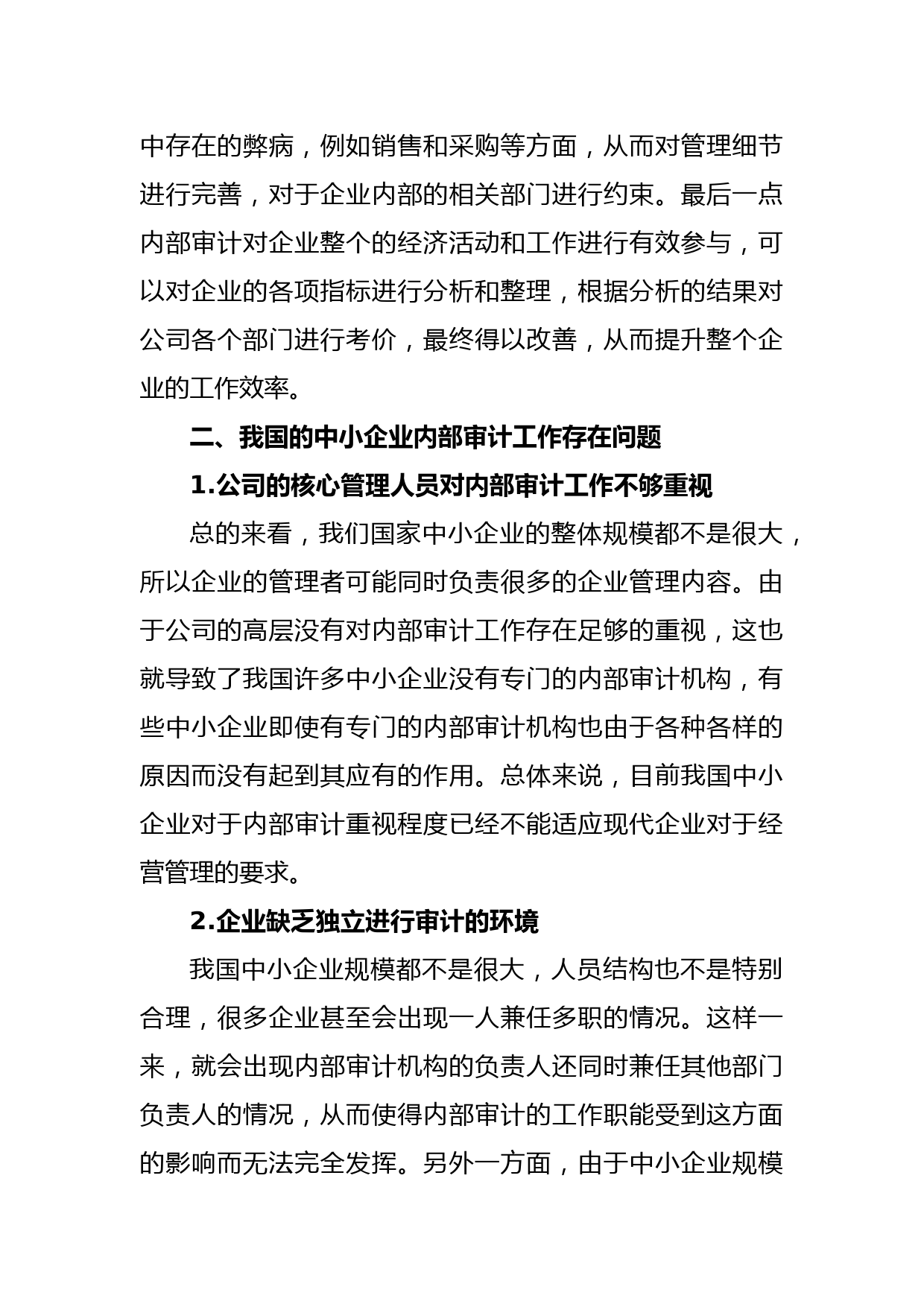 中存在的弊病，例如销售和采购等方面，从而对管理细节进行完善，对于企业内部的相关部门进行约束。最后一点内部审计对企业整个的经济活动和工作进行有效参与，可以对企业的各项指标进行分析和整理，根据分析的结果对公司各个部门进行考价，最终得以改善，从而提升整个企业的工作效率。

二、我国的中小企业内部审计工作存在问题

1.公司的核心管理人员对内部审计工作不够重视

总的来看，我们国家中小企业的整体规模都不是很大，所以企业的管理者可能同时负责很多的企业管理内容。由于公司的高层没有对内部审计工作存在足够的重视，这也就导致了我国许多中小企业没有专门的内部审计机构，有些中小企业即使有专门的内部审计机构也由于各种各样的原因而没有起到其应有的作用。总体来说，目前我国中小企业对于内部审计重视程度已经不能适应现代企业对于经营管理的要求。

2.企业缺乏独立进行审计的环境

我国中小企业规模都不是很大，人员结构也不是特别合理，很多企业甚至会出现一人兼任多职的情况。这样一来，就会出现内部审计机构的负责人还同时兼任其他部门负责人的情况，从而使得内部审计的工作职能受到这方面的影响而无法完全发挥。另外一方面，由于中小企业规模